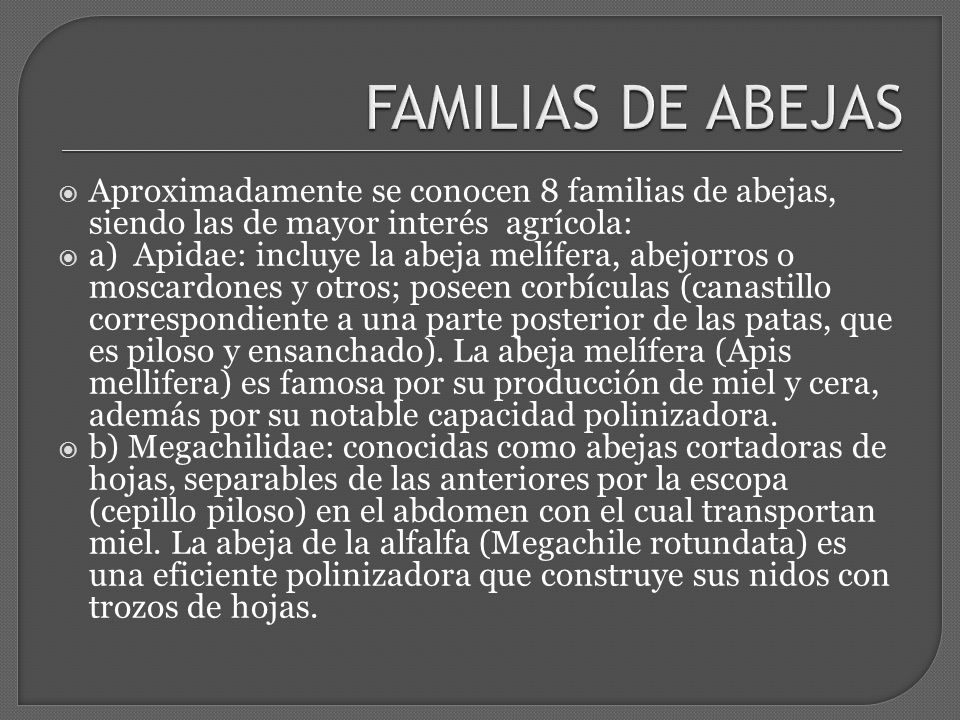 FAMILIAS DE ABEJAS

Aproximadamente se conocen 8 familias de abejas, siendo las de mayor interés agrícola:

a) Apidae: incluye la abeja melífera, abejorros o moscardones y otros; poseen corbículas (canastillo correspondiente a una parte posterior de las patas, que es piloso y ensanchado). La abeja melífera (Apis mellifera) es famosa por su producción de miel y cera, además por su notable capacidad polinizadora.

b) Megachilidae: conocidas como abejas cortadoras de hojas, separables de las anteriores por la escopa (cepillo piloso) en el abdomen con el cual transportan miel. La abeja de la alfalfa (Megachile rotundata) es una eficiente polinizadora que construye sus nidos con trozos de hojas.